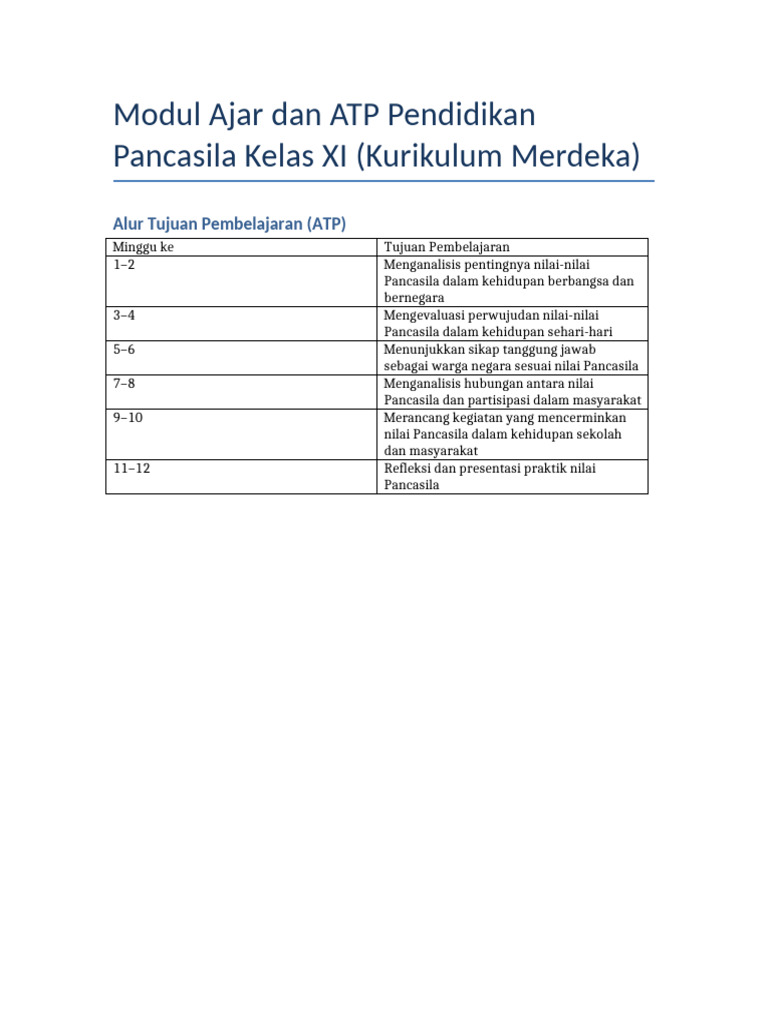 Modul Ajar dan ATP Pendidikan Pancasila Kelas XI (Kurikulum Merdeka)

Alur Tujuan Pembelajaran (ATP)

| Minggu ke | Tujuan Pembelajaran |
|---|---|
| 1–2 | Menganalisis pentingnya nilai-nilai Pancasila dalam kehidupan berbangsa dan bernegara |
| 3–4 | Mengevaluasi perwujudan nilai-nilai Pancasila dalam kehidupan sehari-hari |
| 5–6 | Menunjukkan sikap tanggung jawab sebagai warga negara sesuai nilai Pancasila |
| 7–8 | Menganalisis hubungan antara nilai Pancasila dan partisipasi dalam masyarakat |
| 9–10 | Merancang kegiatan yang mencerminkan nilai Pancasila dalam kehidupan sekolah dan masyarakat |
| 11–12 | Refleksi dan presentasi praktik nilai Pancasila |